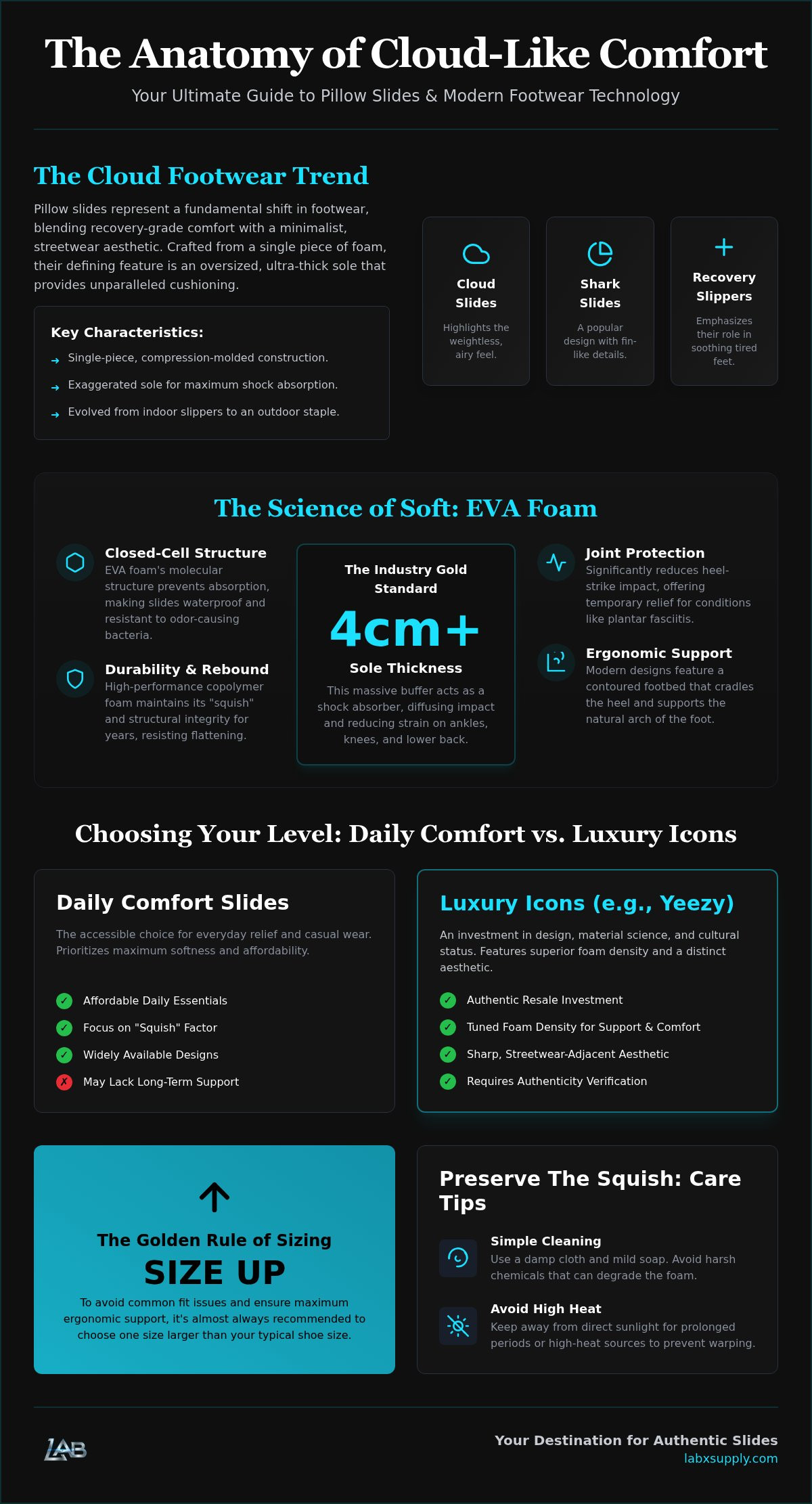 The Anatomy of Cloud-Like Comfort

Your Ultimate Guide to Pillow Slides & Modern Footwear Technology

The Cloud Footwear Trend

Pillow slides represent a fundamental shift in footwear, blending recovery-grade comfort with a minimalist, streetwear aesthetic. Crafted from a single piece of foam, their defining feature is an oversized, ultra-thick sole that provides unparalleled cushioning.

Key Characteristics:

→ Single-piece, compression-molded construction.

→ Exaggerated sole for maximum shock absorption.

→ Evolved from indoor slippers to an outdoor staple.

Cloud Slides

Highlights the weightless, airy feel.

Shark Slides

A popular design with fin-like details.

Recovery Slippers

Emphasizes their role in soothing tired feet.

The Science of Soft: EVA Foam

Closed-Cell Structure

EVA foam's molecular structure prevents absorption, making slides waterproof and resistant to odor-causing bacteria.

Durability & Rebound

High-performance copolymer foam maintains its "squish" and structural integrity for years, resisting flattening.

The Industry Gold Standard

4cm+

Sole Thickness

This massive buffer acts as a shock absorber, diffusing impact and reducing strain on ankles, knees, and lower back.

Joint Protection

Significantly reduces heel-strike impact, offering temporary relief for conditions like plantar fasciitis.

Ergonomic Support

Modern designs feature a contoured footbed that cradles the heel and supports the natural arch of the foot.

Choosing Your Level: Daily Comfort vs. Luxury Icons

Daily Comfort Slides

The accessible choice for everyday relief and casual wear. Prioritizes maximum softness and affordability.

✓ Affordable Daily Essentials
✓ Focus on "Squish" Factor
✓ Widely Available Designs
✗ May Lack Long-Term Support

Luxury Icons (e.g., Yeezy)

An investment in design, material science, and cultural status. Features superior foam density and a distinct aesthetic.

✓ Authentic Resale Investment
✓ Tuned Foam Density for Support & Comfort
✓ Sharp, Streetwear-Adjacent Aesthetic
✓ Requires Authenticity Verification

↑

The Golden Rule of Sizing

SIZE UP

To avoid common fit issues and ensure maximum ergonomic support, it's almost always recommended to choose one size larger than your typical shoe size.

Preserve The Squish: Care Tips

Simple Cleaning

Use a damp cloth and mild soap. Avoid harsh chemicals that can degrade the foam.

Avoid High Heat

Keep away from direct sunlight for prolonged periods or high-heat sources to prevent warping.

LAB

Your Destination for Authentic Slides
labxsupply.com